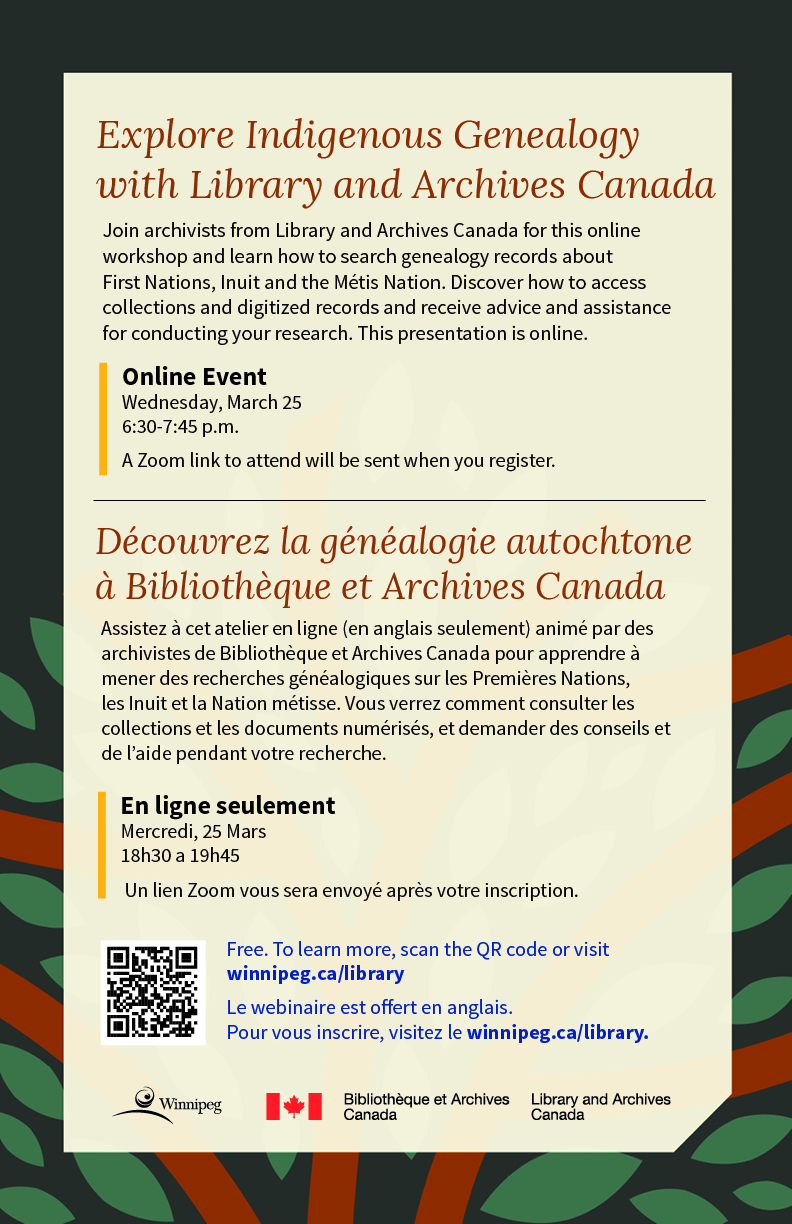 Explore Indigenous Genealogy with Library and Archives Canada

Join archivists from Library and Archives Canada for this online workshop and learn how to search genealogy records about First Nations, Inuit and the Métis Nation. Discover how to access collections and digitized records and receive advice and assistance for conducting your research. This presentation is online.

Online Event
Wednesday, March 25
6:30-7:45 p.m.

A Zoom link to attend will be sent when you register.

Découvrez la généalogie autochtone à Bibliothèque et Archives Canada

Assistez à cet atelier en ligne (en anglais seulement) animé par des archivistes de Bibliothèque et Archives Canada pour apprendre à mener des recherches généalogiques sur les Premières Nations, les Inuit et la Nation métisse. Vous verrez comment consulter les collections et les documents numérisés, et demander des conseils et de l'aide pendant votre recherche.

En ligne seulement
Mercredi, 25 Mars
18h30 a 19h45

Un lien Zoom vous sera envoyé après votre inscription.

Free. To learn more, scan the QR code or visit winnipeg.ca/library

Le webinaire est offert en anglais.
Pour vous inscrire, visitez le winnipeg.ca/library.

Winnipeg

Bibliothèque et Archives Canada

Library and Archives Canada